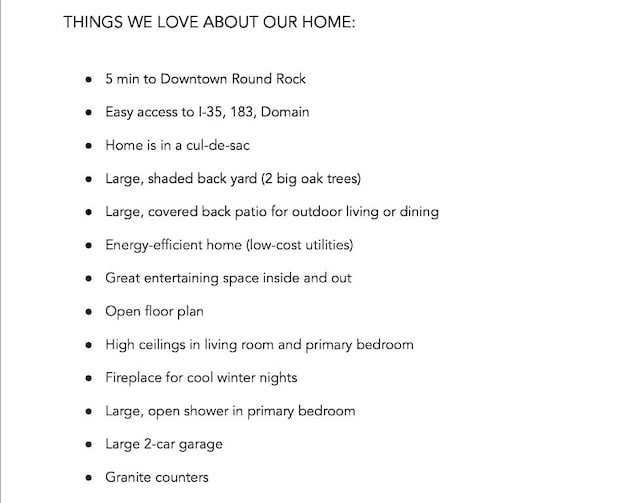 THINGS WE LOVE ABOUT OUR HOME:

- 5 min to Downtown Round Rock
- Easy access to I-35, 183, Domain
- Home is in a cul-de-sac
- Large, shaded back yard (2 big oak trees)
- Large, covered back patio for outdoor living or dining
- Energy-efficient home (low-cost utilities)
- Great entertaining space inside and out
- Open floor plan
- High ceilings in living room and primary bedroom
- Fireplace for cool winter nights
- Large, open shower in primary bedroom
- Large 2-car garage
- Granite counters